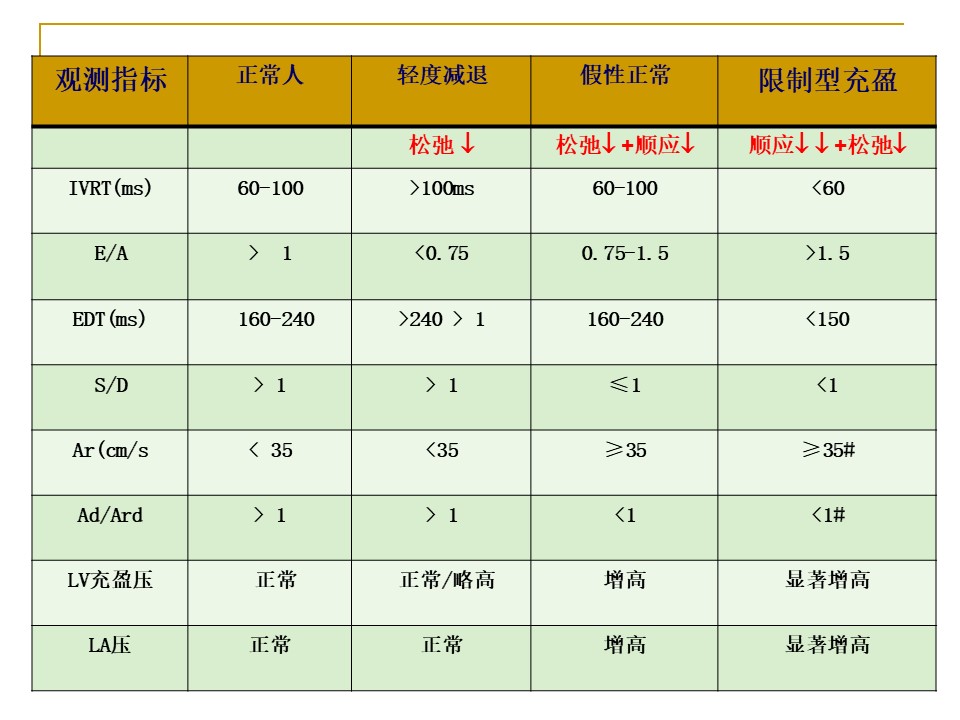 | 观测指标 | 正常人 | 轻度减退 | 假性正常 | 限制型充盈 |
|---|---|---|---|---|
| | | 松弛↓ | 松弛↓+顺应↓ | 顺应↓↓+松弛↓ |
| IVRT(ms) | 60-100 | >100ms | 60-100 | <60 |
| E/A | > 1 | <0.75 | 0.75-1.5 | >1.5 |
| EDT(ms) | 160-240 | >240 > 1 | 160-240 | <150 |
| S/D | > 1 | > 1 | ≤1 | <1 |
| Ar(cm/s | < 35 | <35 | ≥35 | ≥35# |
| Ad/Ard | > 1 | > 1 | <1 | <1# |
| LV充盈压 | 正常 | 正常/略高 | 增高 | 显著增高 |
| LA压 | 正常 | 正常 | 增高 | 显著增高 |